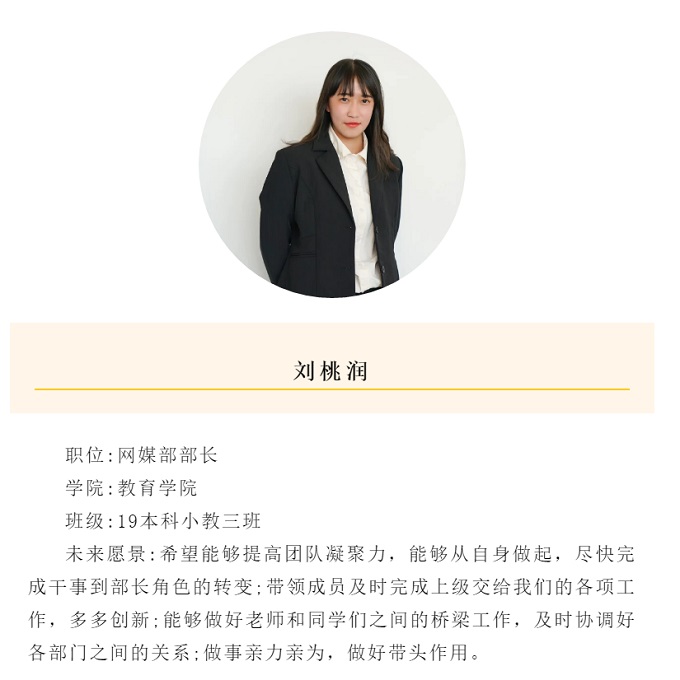 刘桃润

职位:网媒部部长

学院:教育学院

班级:19本科小教三班

未来愿景:希望能够提高团队凝聚力，能够从自身做起，尽快完成干事到部长角色的转变;带领成员及时完成上级交给我们的各项工作，多多创新;能够做好老师和同学们之间的桥梁工作，及时协调好各部门之间的关系;做事亲力亲为，做好带头作用。